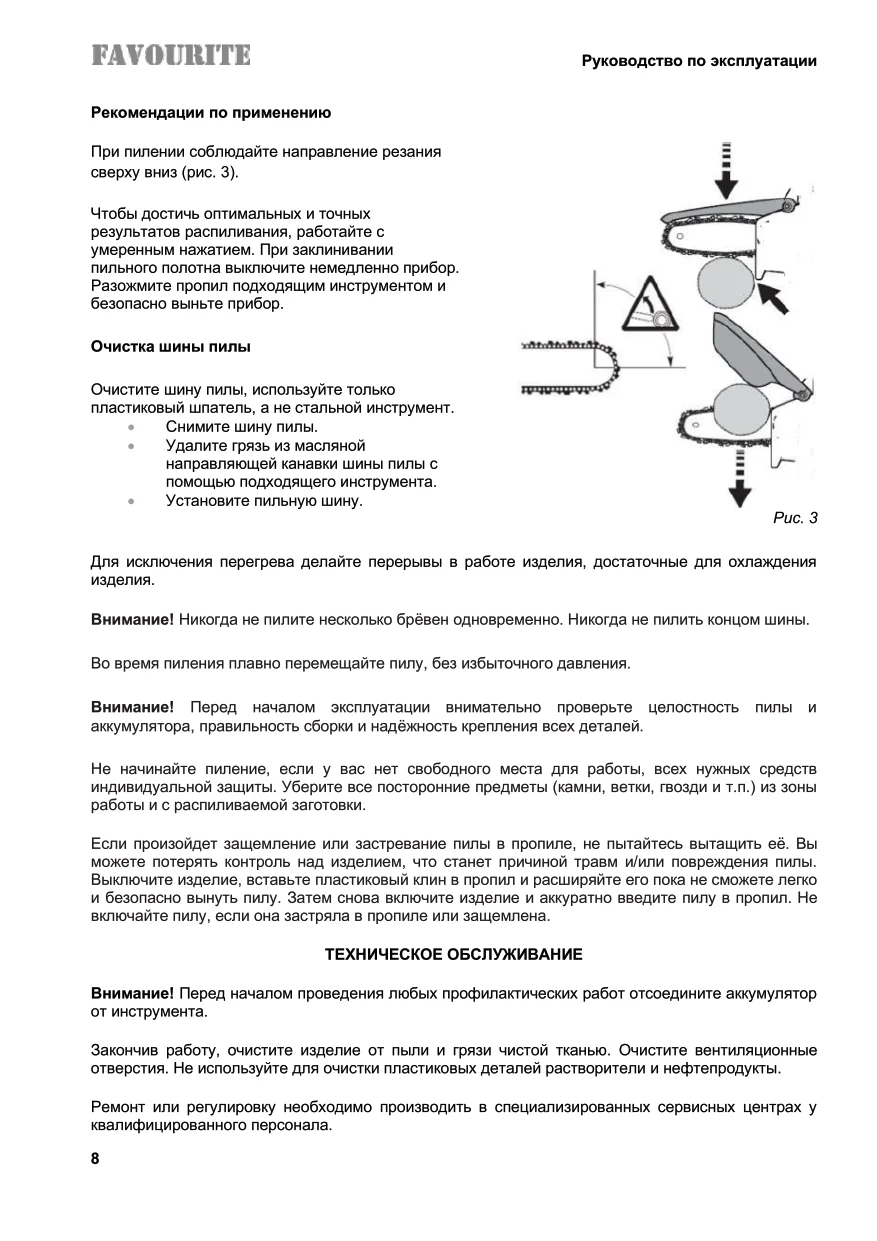 FAVOURITE

Руководство по эксплуатации

Рекомендации по применению

При пилении соблюдайте направление резания сверху вниз (рис. 3).

Чтобы достичь оптимальных и точных результатов распиливания, работайте с умеренным нажатием. При заклинивании пильного полотна выключите немедленно прибор. Разожмите пропил подходящим инструментом и безопасно выньте прибор.

Очистка шины пилы

Очистите шину пилы, используйте только пластиковый шпатель, а не стальной инструмент.
• Снимите шину пилы.
• Удалите грязь из масляной направляющей канавки шины пилы с помощью подходящего инструмента.
• Установите пильную шину.

Рис. 3

Для исключения перегрева делайте перерывы в работе изделия, достаточные для охлаждения изделия.

Внимание! Никогда не пилите несколько брёвен одновременно. Никогда не пилить концом шины.

Во время пиления плавно перемещайте пилу, без избыточного давления.

Внимание! Перед началом эксплуатации внимательно проверьте целостность пилы и аккумулятора, правильность сборки и надёжность крепления всех деталей.

Не начинайте пиление, если у вас нет свободного места для работы, всех нужных средств индивидуальной защиты. Уберите все посторонние предметы (камни, ветки, гвозди и т.п.) из зоны работы и с распиливаемой заготовки.

Если произойдет защемление или застревание пилы в пропиле, не пытайтесь вытащить её. Вы можете потерять контроль над изделием, что станет причиной травм и/или повреждения пилы. Выключите изделие, вставьте пластиковый клин в пропил и расширяйте его пока не сможете легко и безопасно вынуть пилу. Затем снова включите изделие и аккуратно введите пилу в пропил. Не включайте пилу, если она застряла в пропиле или защемлена.

ТЕХНИЧЕСКОЕ ОБСЛУЖИВАНИЕ

Внимание! Перед началом проведения любых профилактических работ отсоедините аккумулятор от инструмента.

Закончив работу, очистите изделие от пыли и грязи чистой тканью. Очистите вентиляционные отверстия. Не используйте для очистки пластиковых деталей растворители и нефтепродукты.

Ремонт или регулировку необходимо производить в специализированных сервисных центрах у квалифицированного персонала.

8